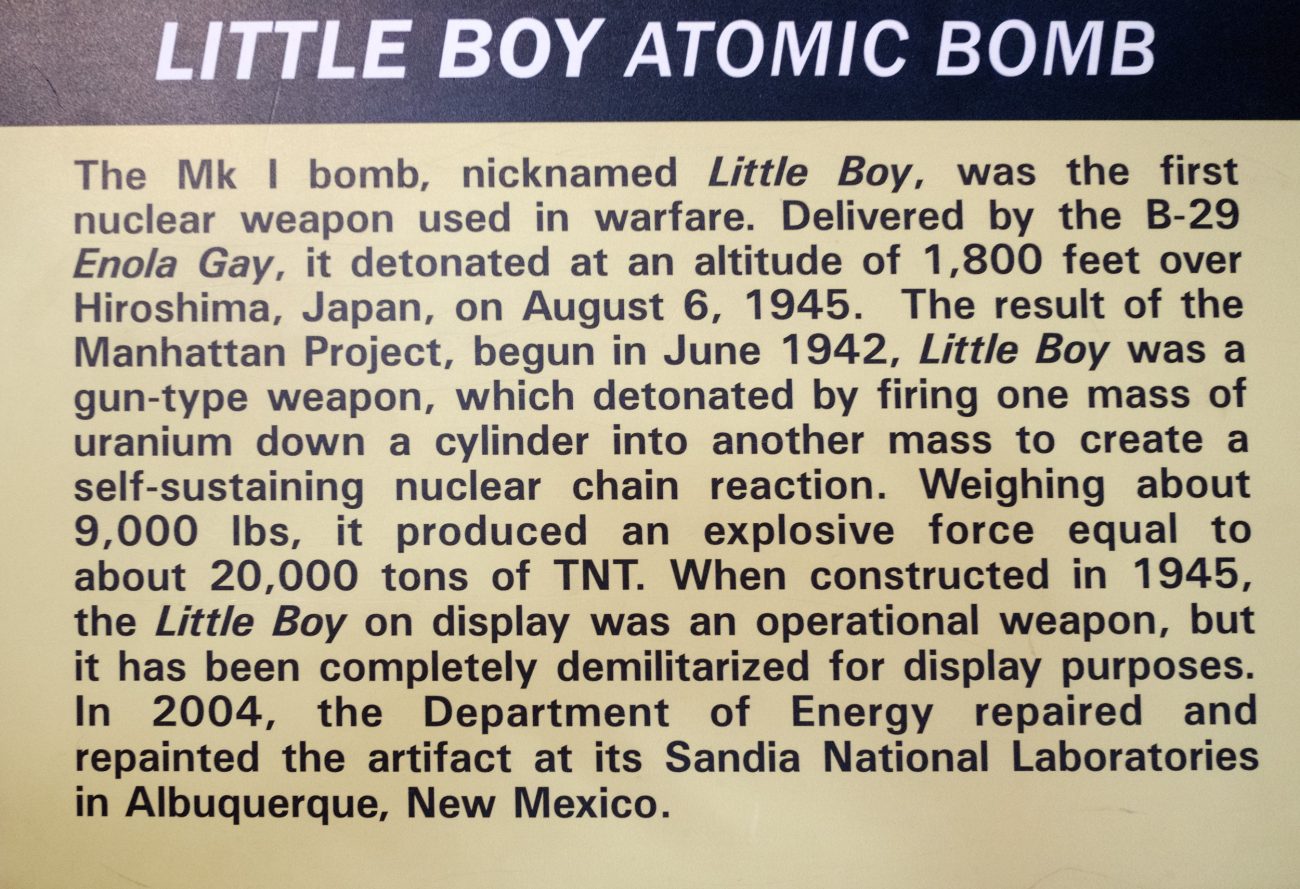 LITTLE BOY ATOMIC BOMB

The Mk I bomb, nicknamed Little Boy, was the first nuclear weapon used in warfare. Delivered by the B-29 Enola Gay, it detonated at an altitude of 1,800 feet over Hiroshima, Japan, on August 6, 1945. The result of the Manhattan Project, begun in June 1942, Little Boy was a gun-type weapon, which detonated by firing one mass of uranium down a cylinder into another mass to create a self-sustaining nuclear chain reaction. Weighing about 9,000 lbs, it produced an explosive force equal to about 20,000 tons of TNT. When constructed in 1945, the Little Boy on display was an operational weapon, but it has been completely demilitarized for display purposes. In 2004, the Department of Energy repaired and repainted the artifact at its Sandia National Laboratories in Albuquerque, New Mexico.